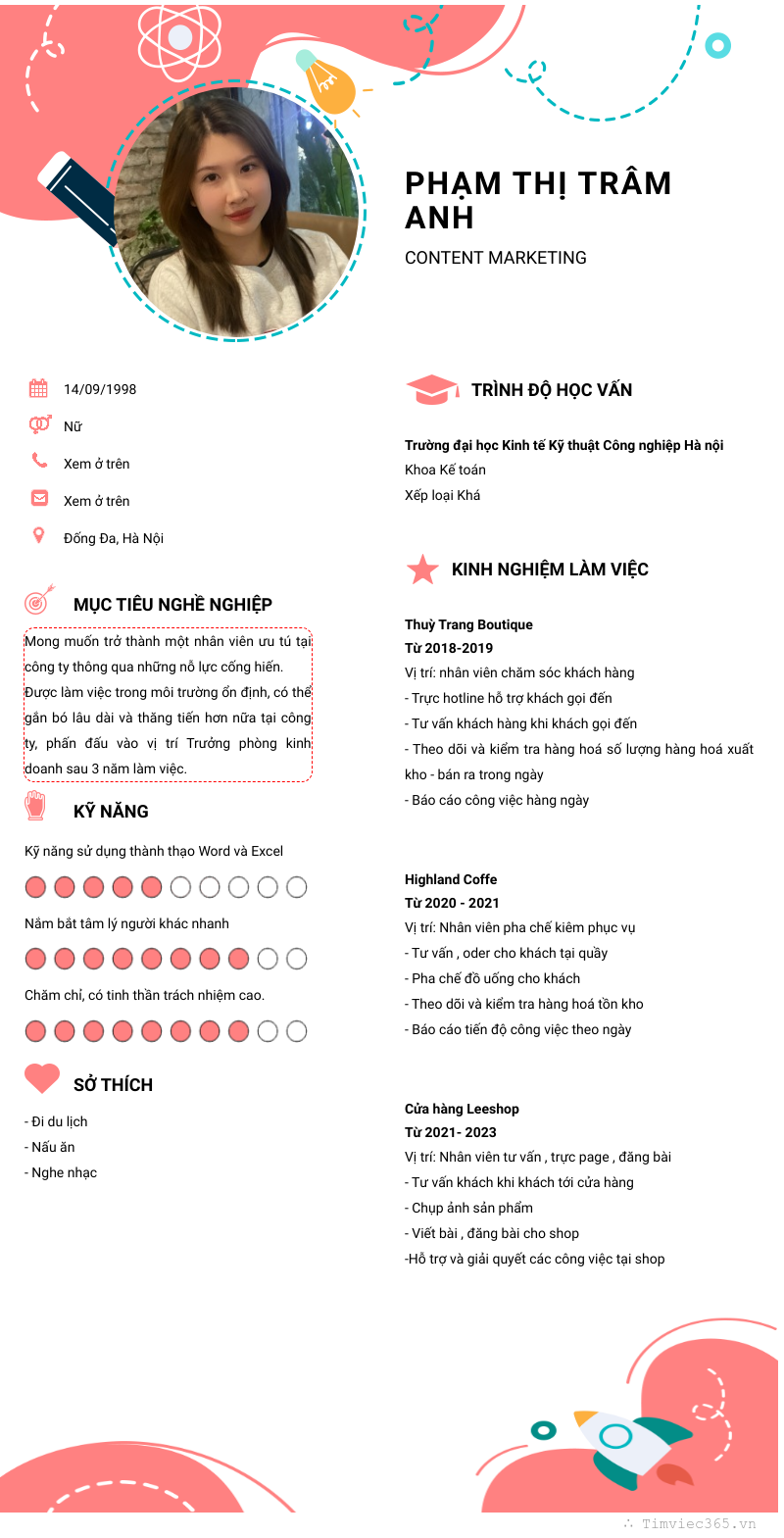 PHẠM THỊ TRÂM ANH

CONTENT MARKETING

14/09/1998

Nữ

Xem ở trên

Xem ở trên

Đống Đa, Hà Nội

MỤC TIÊU NGHỀ NGHIỆP

Mong muốn trở thành một nhân viên ưu tú tại công ty thông qua những nỗ lực cống hiến. Được làm việc trong môi trường ổn định, có thể gắn bó lâu dài và thăng tiến hơn nữa tại công ty, phấn đấu vào vị trí Trưởng phòng kinh doanh sau 3 năm làm việc.

KỸ NĂNG

Kỹ năng sử dụng thành thạo Word và Excel

Nắm bắt tâm lý người khác nhanh

Chăm chỉ, có tinh thần trách nhiệm cao.

SỞ THÍCH

- Đi du lịch
- Nấu ăn
- Nghe nhạc

TRÌNH ĐỘ HỌC VẤN

Trường đại học Kinh tế Kỹ thuật Công nghiệp Hà nội
Khoa Kế toán
Xếp loại Khá

KINH NGHIỆM LÀM VIỆC

Thuỳ Trang Boutique
Từ 2018-2019
Vị trí: nhân viên chăm sóc khách hàng
- Trực hotline hỗ trợ khách gọi đến
- Tư vấn khách hàng khi khách gọi đến
- Theo dõi và kiểm tra hàng hoá số lượng hàng hoá xuất kho - bán ra trong ngày
- Báo cáo công việc hàng ngày

Highland Coffe
Từ 2020 - 2021
Vị trí: Nhân viên pha chế kiêm phục vụ
- Tư vấn , oder cho khách tại quầy
- Pha chế đồ uống cho khách
- Theo dõi và kiểm tra hàng hoá tồn kho
- Báo cáo tiến độ công việc theo ngày

Cửa hàng Leeshop
Từ 2021- 2023
Vị trí: Nhân viên tư vấn , trực page , đăng bài
- Tư vấn khách khi khách tới cửa hàng
- Chụp ảnh sản phẩm
- Viết bài , đăng bài cho shop
-Hỗ trợ và giải quyết các công việc tại shop

Timviec365.vn